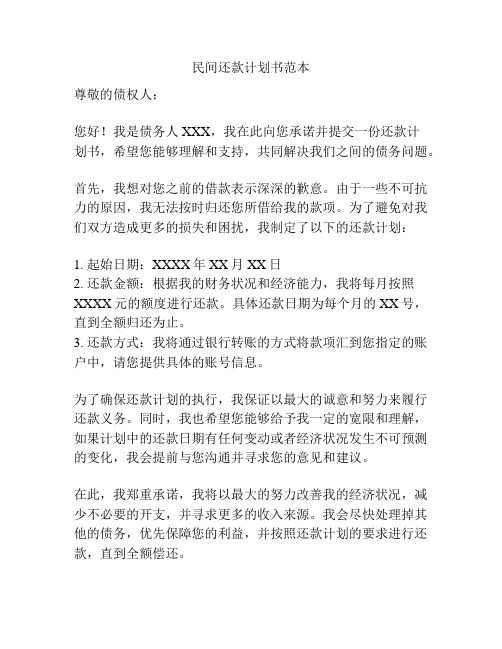 民间还款计划书范本

尊敬的债权人：

您好！我是债务人 XXX，我在此向您承诺并提交一份还款计划书，希望您能够理解和支持，共同解决我们之间的债务问题。

首先，我想对您之前的借款表示深深的歉意。由于一些不可抗力的原因，我无法按时归还您所借给我的款项。为了避免对我们双方造成更多的损失和困扰，我制定了以下的还款计划：

1. 起始日期：XXXX 年 XX 月 XX 日
2. 还款金额：根据我的财务状况和经济能力，我将每月按照 XXXX 元的额度进行还款。具体还款日期为每个月的 XX 号，直到全额归还为止。
3. 还款方式：我将通过银行转账的方式将款项汇到您指定的账户中，请您提供具体的账号信息。

为了确保还款计划的执行，我保证以最大的诚意和努力来履行还款义务。同时，我也希望您能够给予我一定的宽限和理解，如果计划中的还款日期有任何变动或者经济状况发生不可预测的变化，我会提前与您沟通并寻求您的意见和建议。

在此，我郑重承诺，我将以最大的努力改善我的经济状况，减少不必要的开支，并寻求更多的收入来源。我会尽快处理掉其他的债务，优先保障您的利益，并按照还款计划的要求进行还款，直到全额偿还。